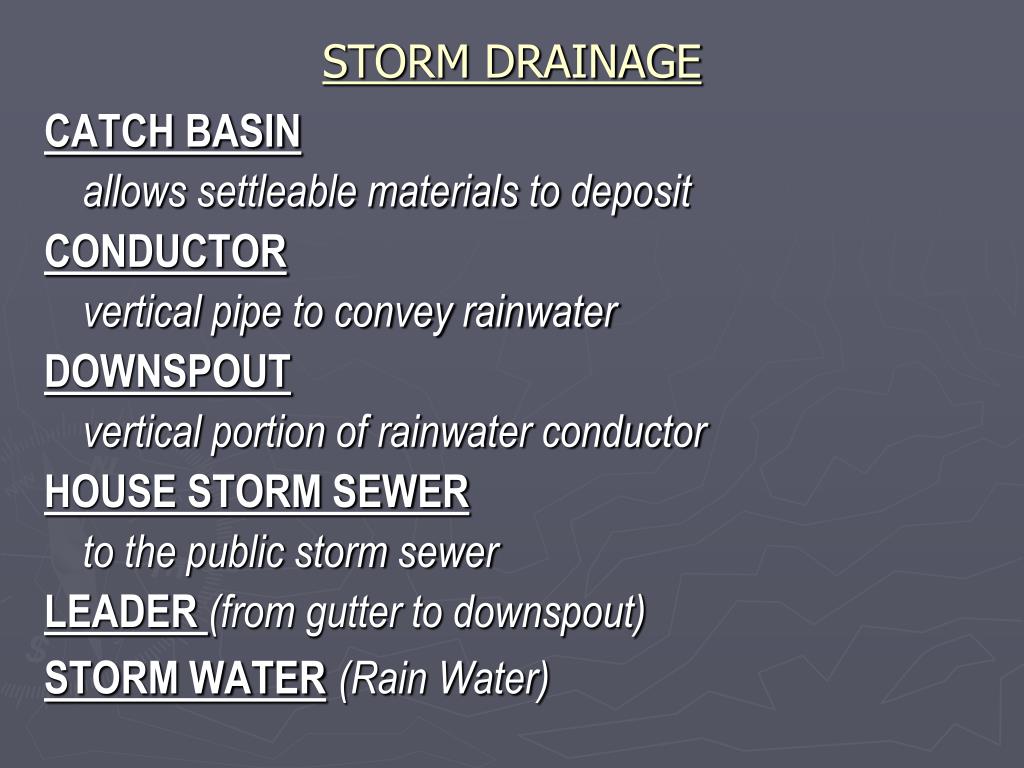 STORM DRAINAGE

CATCH BASIN

allows settleable materials to deposit

CONDUCTOR

vertical pipe to convey rainwater

DOWNSPOUT

vertical portion of rainwater conductor

HOUSE STORM SEWER

to the public storm sewer

LEADER (from gutter to downspout)

STORM WATER (Rain Water)